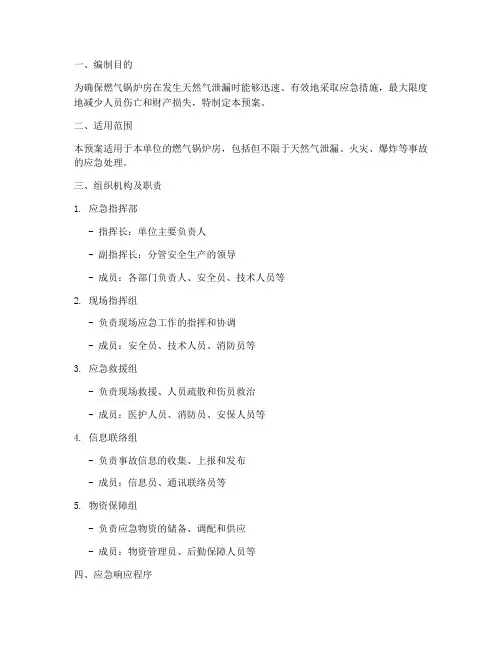 一、编制目的

为确保燃气锅炉房在发生天然气泄漏时能够迅速、有效地采取应急措施，最大限度地减少人员伤亡和财产损失，特制定本预案。

二、适用范围

本预案适用于本单位的燃气锅炉房，包括但不限于天然气泄漏、火灾、爆炸等事故的应急处理。

三、组织机构及职责

1. 应急指挥部

- 指挥长：单位主要负责人

- 副指挥长：分管安全生产的领导

- 成员：各部门负责人、安全员、技术人员等

2. 现场指挥组

- 负责现场应急工作的指挥和协调

- 成员：安全员、技术人员、消防员等

3. 应急救援组

- 负责现场救援、人员疏散和伤员救治

- 成员：医护人员、消防员、安保人员等

4. 信息联络组

- 负责事故信息的收集、上报和发布

- 成员：信息员、通讯联络员等

5. 物资保障组

- 负责应急物资的储备、调配和供应

- 成员：物资管理员、后勤保障人员等

四、应急响应程序